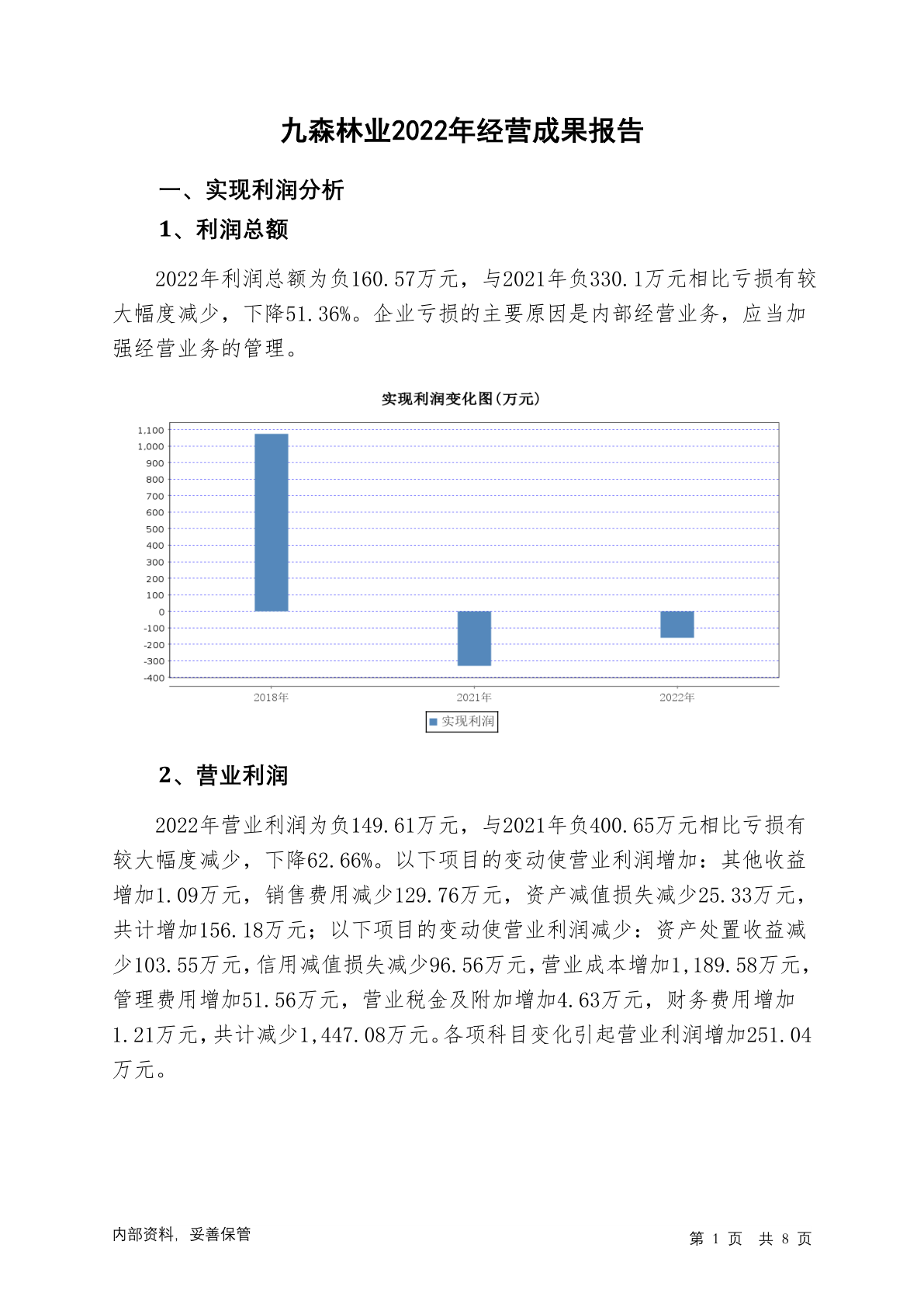 九森林业2022年经营成果报告

一、实现利润分析

1、利润总额

2022年利润总额为负160.57万元，与2021年负330.1万元相比亏损有较大幅度减少，下降51.36%。企业亏损的主要原因是内部经营业务，应当加强经营业务的管理。

实现利润变化图(万元)

1,100
1,000
900
800
700
600
500
400
300
200
100
0
-100
-200
-300
-400

2018年 2021年 2022年

实现利润

2、营业利润

2022年营业利润为负149.61万元，与2021年负400.65万元相比亏损有较大幅度减少，下降62.66%。以下项目的变动使营业利润增加：其他收益增加1.09万元，销售费用减少129.76万元，资产减值损失减少25.33万元，共计增加156.18万元；以下项目的变动使营业利润减少：资产处置收益减少103.55万元，信用减值损失减少96.56万元，营业成本增加1,189.58万元，管理费用增加51.56万元，营业税金及附加增加4.63万元，财务费用增加1.21万元，共计减少1,447.08万元。各项科目变化引起营业利润增加251.04万元。

内部资料，妥善保管

第 1 页 共 8 页